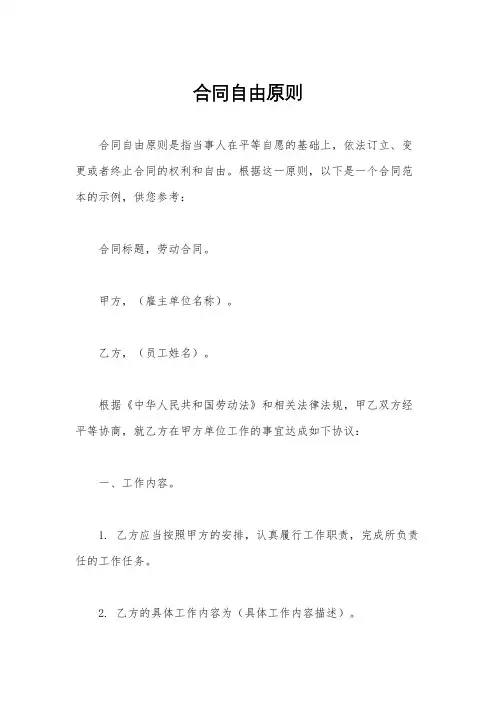 合同自由原则

合同自由原则是指当事人在平等自愿的基础上，依法订立、变更或者终止合同的权利和自由。根据这一原则，以下是一个合同范本的示例，供您参考：

合同标题，劳动合同。

甲方，（雇主单位名称）。

乙方，（员工姓名）。

根据《中华人民共和国劳动法》和相关法律法规，甲乙双方经平等协商，就乙方在甲方单位工作的事宜达成如下协议：

一、工作内容。

1. 乙方应当按照甲方的安排，认真履行工作职责，完成所负责任的工作任务。

2. 乙方的具体工作内容为（具体工作内容描述）。